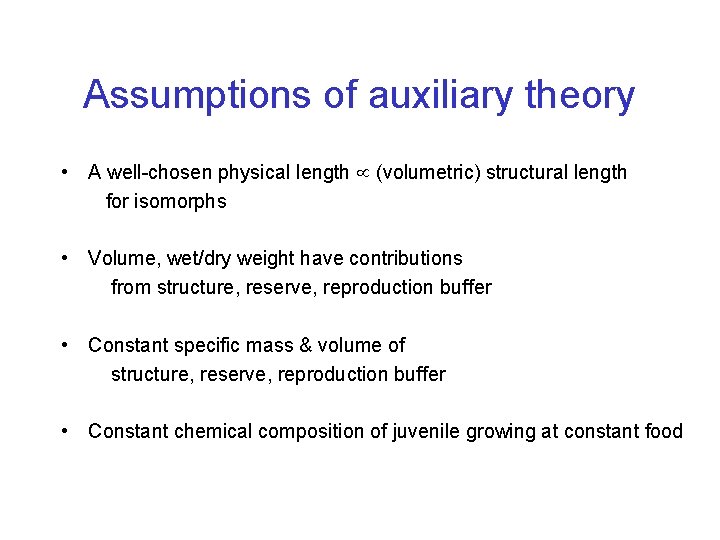 Assumptions of auxiliary theory

• A well-chosen physical length $\propto$ (volumetric) structural length for isomorphs

• Volume, wet/dry weight have contributions from structure, reserve, reproduction buffer

• Constant specific mass & volume of structure, reserve, reproduction buffer

• Constant chemical composition of juvenile growing at constant food